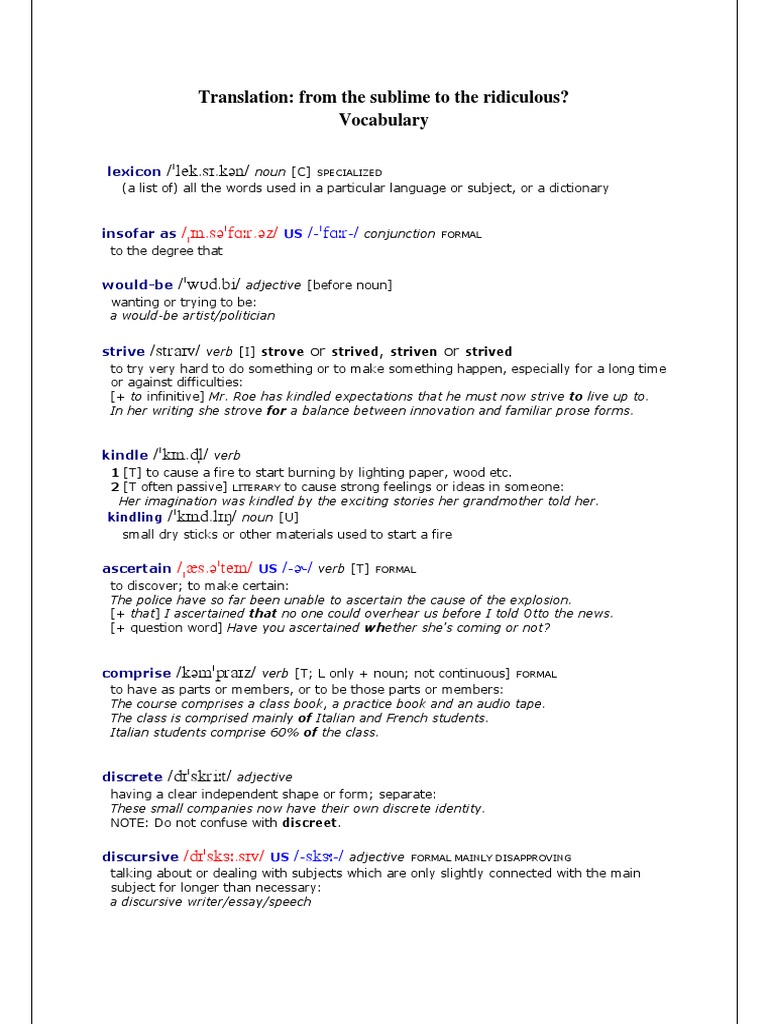 Translation: from the sublime to the ridiculous?
Vocabulary

lexicon /ˈlek.sɪ.kən/ noun [C] SPECIALIZED
(a list of) all the words used in a particular language or subject, or a dictionary

insofar as /ˌɪn.səˈfɑːr.əz/ US /-ˈfɑːr-/ conjunction FORMAL
to the degree that

would-be /ˈwʊd.bi/ adjective [before noun]
wanting or trying to be:
a would-be artist/politician

strive /straɪv/ verb [I] strove or strived, striven or strived
to try very hard to do something or to make something happen, especially for a long time or against difficulties:
[+ to infinitive] Mr. Roe has kindled expectations that he must now strive to live up to.
In her writing she strove for a balance between innovation and familiar prose forms.

kindle /ˈkɪn.dl̩/ verb
1 [T] to cause a fire to start burning by lighting paper, wood etc.
2 [T often passive] LITERARY to cause strong feelings or ideas in someone:
Her imagination was kindled by the exciting stories her grandmother told her.
kindling /ˈkɪnd.lɪŋ/ noun [U]
small dry sticks or other materials used to start a fire

ascertain /ˌæs.əˈteɪn/ US /-ɚ-/ verb [T] FORMAL
to discover; to make certain:
The police have so far been unable to ascertain the cause of the explosion.
[+ that] I ascertained that no one could overhear us before I told Otto the news.
[+ question word] Have you ascertained whether she's coming or not?

comprise /kəmˈpraɪz/ verb [T; L only + noun; not continuous] FORMAL
to have as parts or members, or to be those parts or members:
The course comprises a class book, a practice book and an audio tape.
The class is comprised mainly of Italian and French students.
Italian students comprise 60% of the class.

discrete /dɪˈskriːt/ adjective
having a clear independent shape or form; separate:
These small companies now have their own discrete identity.
NOTE: Do not confuse with discreet.

discursive /dɪˈskɜː.sɪv/ US /-skɝː-/ adjective FORMAL MAINLY DISAPPROVING
talking about or dealing with subjects which are only slightly connected with the main subject for longer than necessary:
a discursive writer/essay/speech